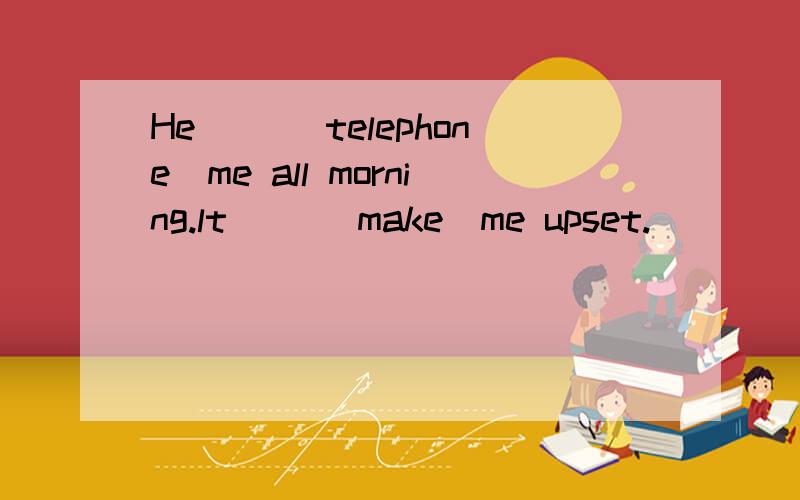 He ___(telephone)me all morning.It ___(make)me upset.